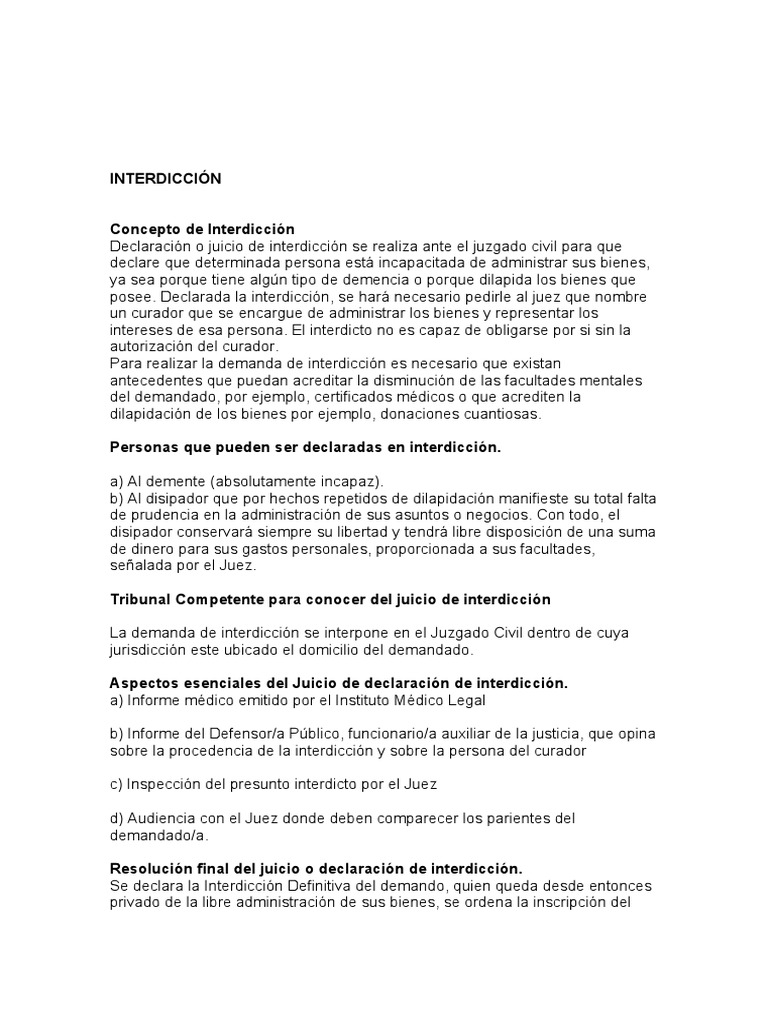 INTERDICCIÓN

Concepto de Interdicción
Declaración o juicio de interdicción se realiza ante el juzgado civil para que declare que determinada persona está incapacitada de administrar sus bienes, ya sea porque tiene algún tipo de demencia o porque dilapida los bienes que posee. Declarada la interdicción, se hará necesario pedirle al juez que nombre un curador que se encargue de administrar los bienes y representar los intereses de esa persona. El interdicto no es capaz de obligarse por si sin la autorización del curador.
Para realizar la demanda de interdicción es necesario que existan antecedentes que puedan acreditar la disminución de las facultades mentales del demandado, por ejemplo, certificados médicos o que acrediten la dilapidación de los bienes por ejemplo, donaciones cuantiosas.

Personas que pueden ser declaradas en interdicción.

a) Al demente (absolutamente incapaz).
b) Al disipador que por hechos repetidos de dilapidación manifieste su total falta de prudencia en la administración de sus asuntos o negocios. Con todo, el disipador conservará siempre su libertad y tendrá libre disposición de una suma de dinero para sus gastos personales, proporcionada a sus facultades, señalada por el Juez.

Tribunal Competente para conocer del juicio de interdicción

La demanda de interdicción se interpone en el Juzgado Civil dentro de cuya jurisdicción este ubicado el domicilio del demandado.

Aspectos esenciales del Juicio de declaración de interdicción.
a) Informe médico emitido por el Instituto Médico Legal

b) Informe del Defensor/a Público, funcionario/a auxiliar de la justicia, que opina sobre la procedencia de la interdicción y sobre la persona del curador

c) Inspección del presunto interdicto por el Juez

d) Audiencia con el Juez donde deben comparecer los parientes del demandado/a.

Resolución final del juicio o declaración de interdicción.
Se declara la Interdicción Definitiva del demando, quien queda desde entonces privado de la libre administración de sus bienes, se ordena la inscripción del